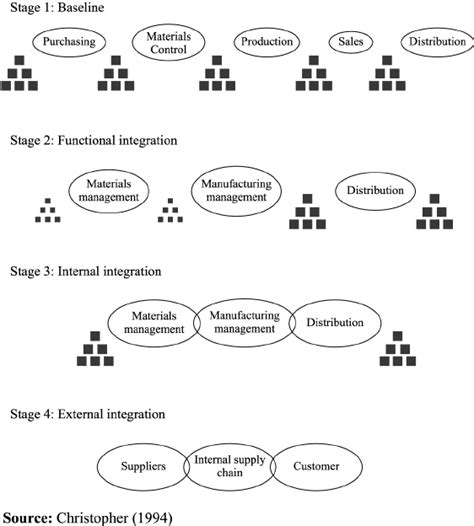 Stage 1: Baseline

Purchasing
Materials Control
Production
Sales
Distribution

Stage 2: Functional integration

Materials management
Manufacturing management
Distribution

Stage 3: Internal integration

Materials management
Manufacturing management
Distribution

Stage 4: External integration

Suppliers
Internal supply chain
Customer

**Source:** Christopher (1994)